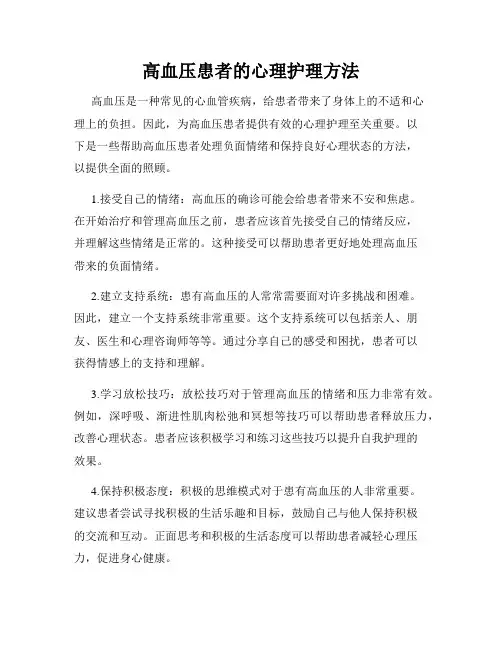 高血压患者的心理护理方法

高血压是一种常见的心血管疾病，给患者带来了身体上的不适和心理上的负担。因此，为高血压患者提供有效的心理护理至关重要。以下是一些帮助高血压患者处理负面情绪和保持良好心理状态的方法，以提供全面的照顾。

1.接受自己的情绪：高血压的确诊可能会给患者带来不安和焦虑。在开始治疗和管理高血压之前，患者应该首先接受自己的情绪反应，并理解这些情绪是正常的。这种接受可以帮助患者更好地处理高血压带来的负面情绪。

2.建立支持系统：患有高血压的人常常需要面对许多挑战和困难。因此，建立一个支持系统非常重要。这个支持系统可以包括亲人、朋友、医生和心理咨询师等等。通过分享自己的感受和困扰，患者可以获得情感上的支持和理解。

3.学习放松技巧：放松技巧对于管理高血压的情绪和压力非常有效。例如，深呼吸、渐进性肌肉松弛和冥想等技巧可以帮助患者释放压力，改善心理状态。患者应该积极学习和练习这些技巧以提升自我护理的效果。

4.保持积极态度：积极的思维模式对于患有高血压的人非常重要。建议患者尝试寻找积极的生活乐趣和目标，鼓励自己与他人保持积极的交流和互动。正面思考和积极的生活态度可以帮助患者减轻心理压力，促进身心健康。